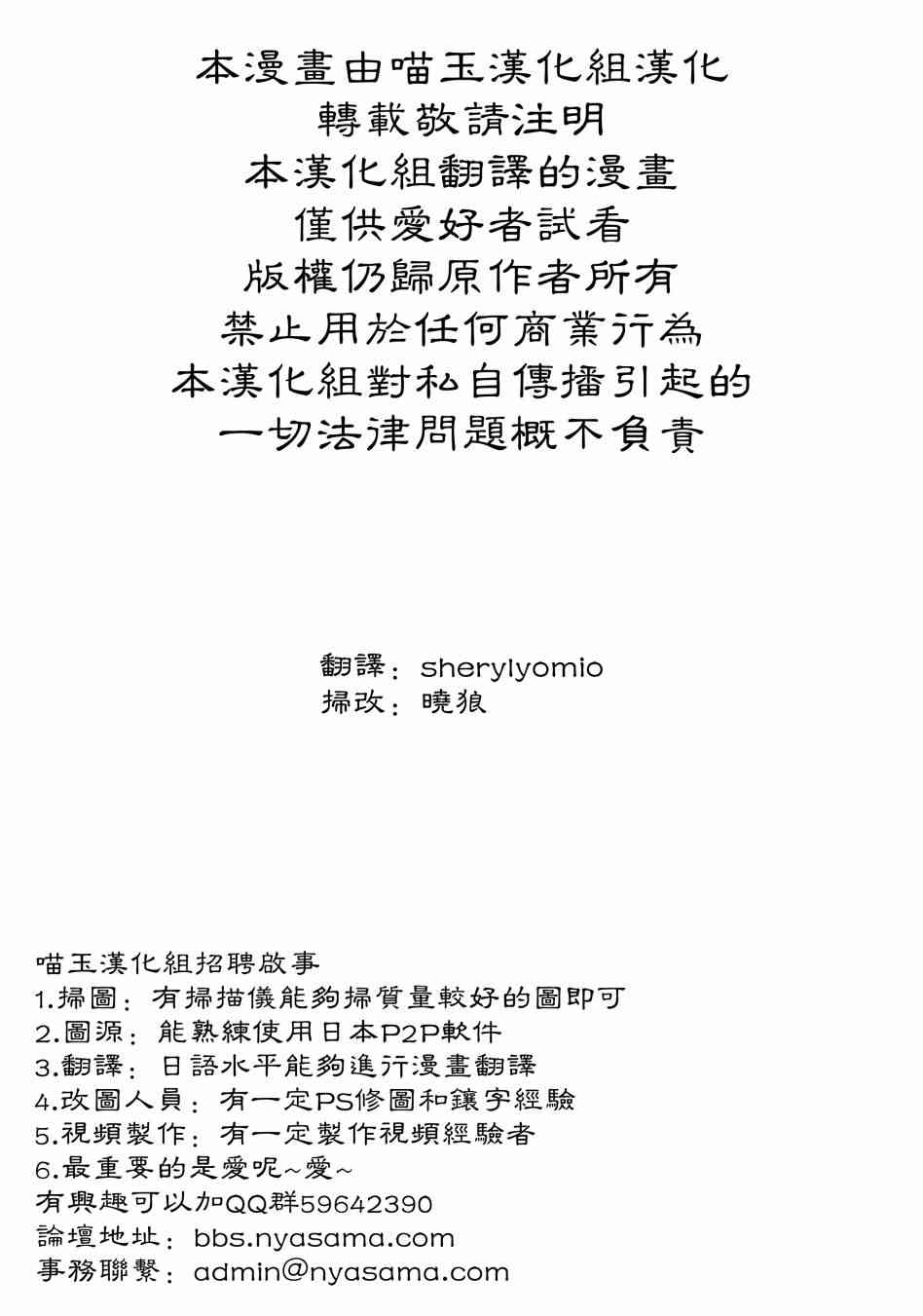 本漫畫由喵玉漢化組漢化
轉載敬請注明
本漢化組翻譯的漫畫
僅供愛好者試看
版權仍歸原作者所有
禁止用於任何商業行為
本漢化組對私自傳播引起的
一切法律問題概不負責

翻譯：sherylyomio
掃改：曉狼

喵玉漢化組招聘啟事
1.掃圖：有掃描儀能夠掃質量較好的圖即可
2.圖源：能熟練使用日本P2P軟件
3.翻譯：日語水平能夠進行漫畫翻譯
4.改圖人員：有一定PS修圖和鑲字經驗
5.視頻製作：有一定製作視頻經驗者
6.最重要的是愛呢~愛~
有興趣可以加QQ群59642390
論壇地址：bbs.nyasama.com
事務聯繫：admin@nyasama.com